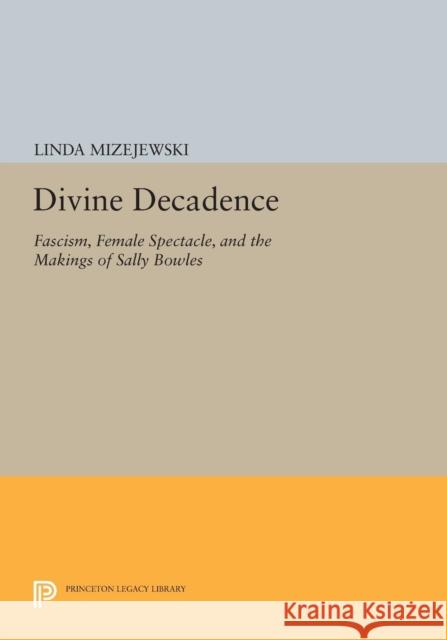 LINDA MIZEJEWSKI

Divine Decadence

Fascism, Female Spectacle, and the Makings of Sally Bowles

PRINCETON LEGACY LIBRARY